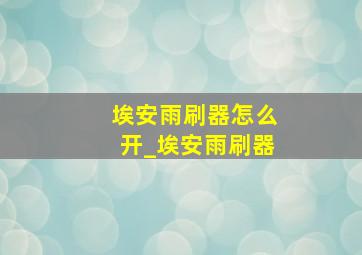 埃安雨刷器怎么开_埃安雨刷器